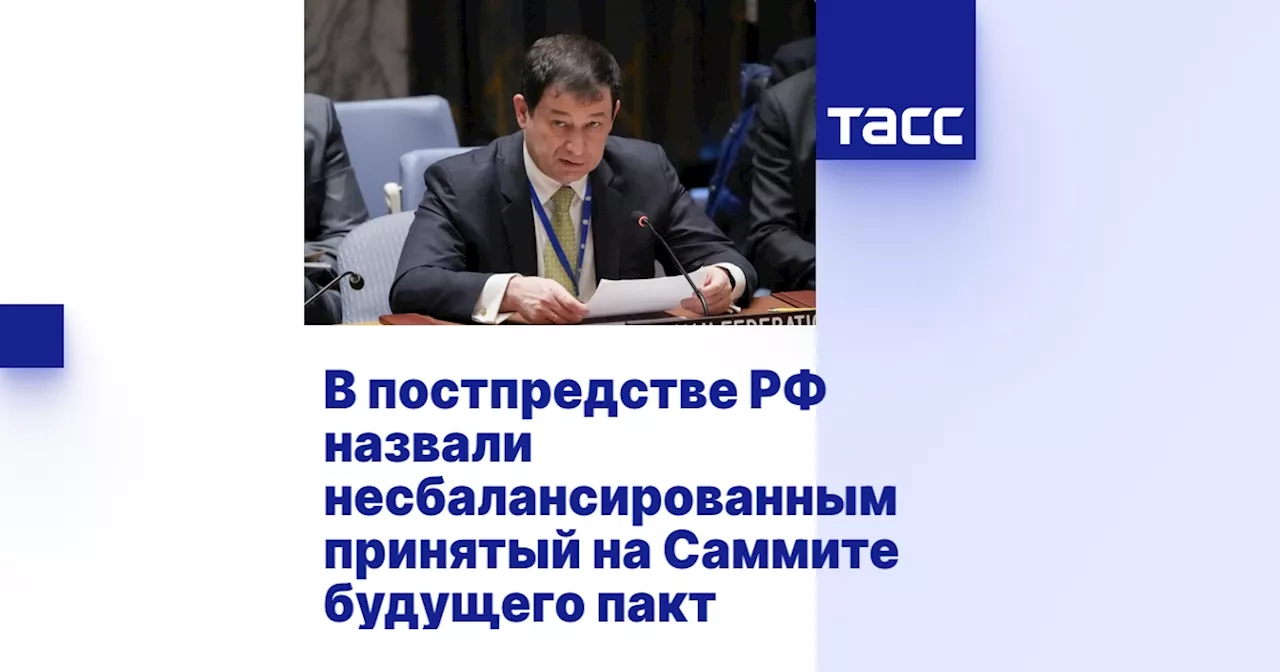 ТАСС

В постпредстве РФ назвали несбалансированным принятый на Саммите будущего пакт